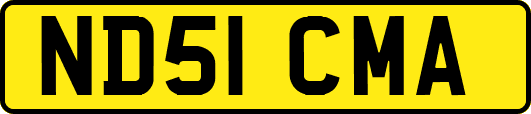 ND51 CMA